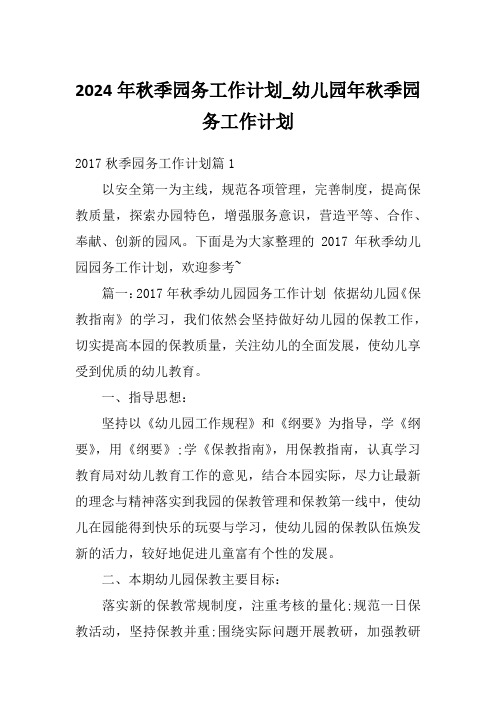 2024 年秋季园务工作计划_幼儿园年秋季园务工作计划

2017 秋季园务工作计划篇 1

以安全第一为主线，规范各项管理，完善制度，提高保教质量，探索办园特色，增强服务意识，营造平等、合作、奉献、创新的园风。下面是为大家整理的 2017 年秋季幼儿园园务工作计划，欢迎参考~

篇一：2017 年秋季幼儿园园务工作计划 依据幼儿园《保教指南》的学习，我们依然会坚持做好幼儿园的保教工作，切实提高本园的保教质量，关注幼儿的全面发展，使幼儿享受到优质的幼儿教育。

一、指导思想：

坚持以《幼儿园工作规程》和《纲要》为指导，学《纲要》，用《纲要》;学《保教指南》，用保教指南，认真学习教育局对幼儿教育工作的意见，结合本园实际，尽力让最新的理念与精神落实到我园的保教管理和保教第一线中，使幼儿在园能得到快乐的玩耍与学习，使幼儿园的保教队伍焕发新的活力，较好地促进儿童富有个性的发展。

二、本期幼儿园保教主要目标：

落实新的保教常规制度，注重考核的量化;规范一日保教活动，坚持保教并重;围绕实际问题开展教研，加强教研